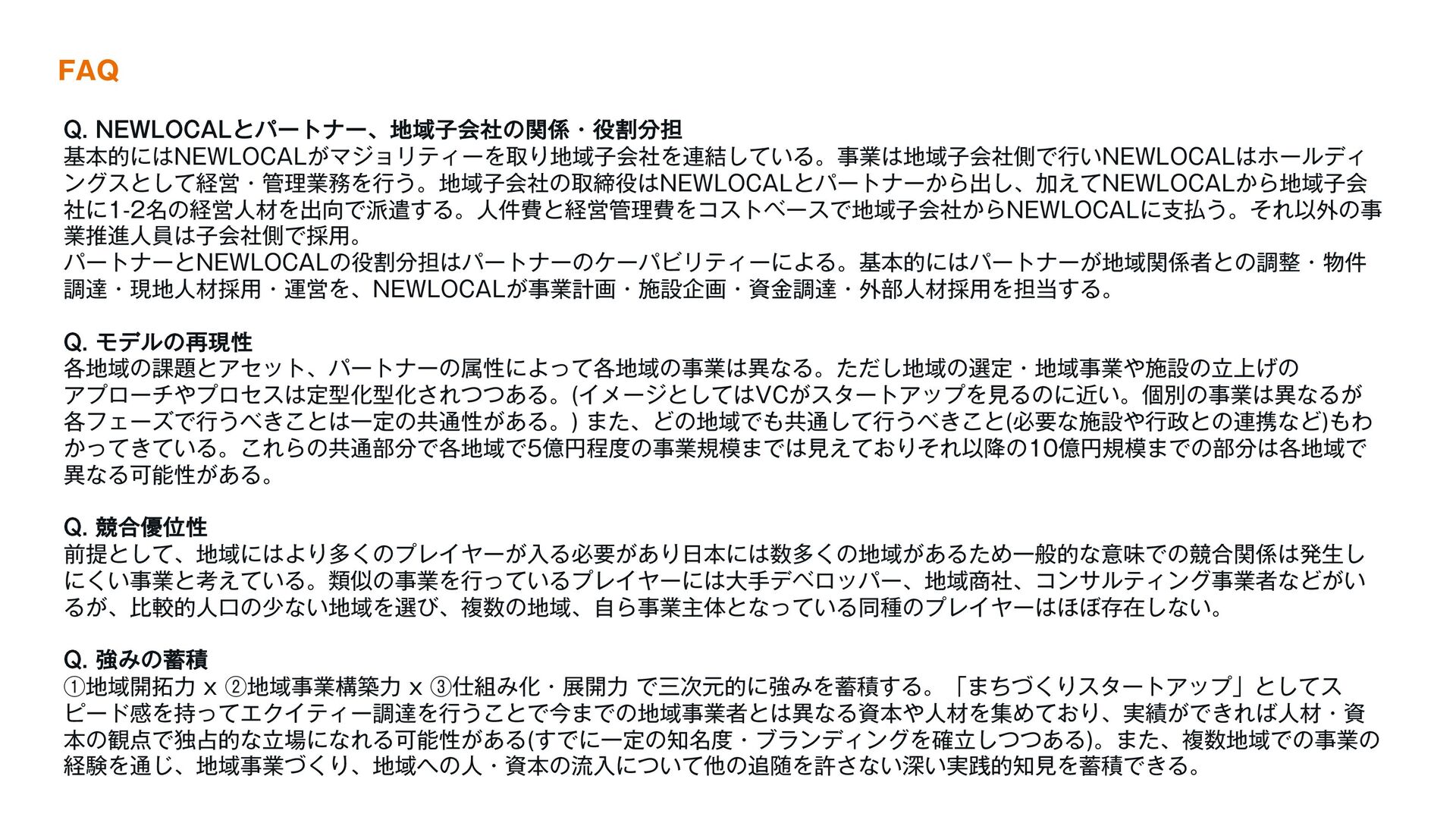 FAQ

Q. NEWLOCALとパートナー、地域子会社の関係・役割分担
基本的にはNEWLOCALがマジョリティーを取り地域子会社を連結している。事業は地域子会社側で行いNEWLOCALはホールディングスとして経営・管理業務を行う。地域子会社の取締役はNEWLOCALとパートナーから出し、加えてNEWLOCALから地域子会社に1-2名の経営人材を出向で派遣する。人件費と経営管理費をコストベースで地域子会社からNEWLOCALに支払う。それ以外の事業推進人員は子会社側で採用。
パートナーとNEWLOCALの役割分担はパートナーのケーパビリティーによる。基本的にはパートナーが地域関係者との調整・物件調達・現地人材採用・運営を、NEWLOCALが事業計画・施設企画・資金調達・外部人材採用を担当する。

Q. モデルの再現性
各地域の課題とアセット、パートナーの属性によって各地域の事業は異なる。ただし地域の選定・地域事業や施設の立上げのアプローチやプロセスは定型化型化されつつある。(イメージとしてはVCがスタートアップを見るのに近い。個別の事業は異なるが各フェーズで行うべきことは一定の共通性がある。) また、どの地域でも共通して行うべきこと(必要な施設や行政との連携など)もわかってきている。これらの共通部分で各地域で5億円程度の事業規模までは見えておりそれ以降の10億円規模までの部分は各地域で異なる可能性がある。

Q. 競合優位性
前提として、地域にはより多くのプレイヤーが入る必要があり日本には数多くの地域があるため一般的な意味での競合関係は発生しにくい事業と考えている。類似の事業を行っているプレイヤーには大手デベロッパー、地域商社、コンサルティング事業者などがいるが、比較的人口の少ない地域を選び、複数の地域、自ら事業主体となっている同種のプレイヤーはほぼ存在しない。

Q. 強みの蓄積
①地域開拓力 x ②地域事業構築力 x ③仕組み化・展開力 で三次元的に強みを蓄積する。「まちづくりスタートアップ」としてスピード感を持ってエクイティー調達を行うことで今までの地域事業者とは異なる資本や人材を集めており、実績ができれば人材・資本の観点で独占的な立場になれる可能性がある(すでに一定の知名度・ブランディングを確立しつつある)。また、複数地域での事業の経験を通じ、地域事業づくり、地域への人・資本の流入について他の追随を許さない深い実践的知見を蓄積できる。